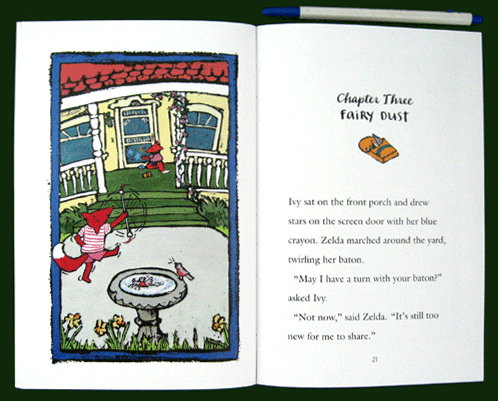 Chapter Three
FAIRY DUST

Ivy sat on the front porch and drew stars on the screen door with her blue crayon. Zelda marched around the yard, twirling her baton.

"May I have a turn with your baton?" asked Ivy.

"Not now," said Zelda. "It's still too new for me to share."

21